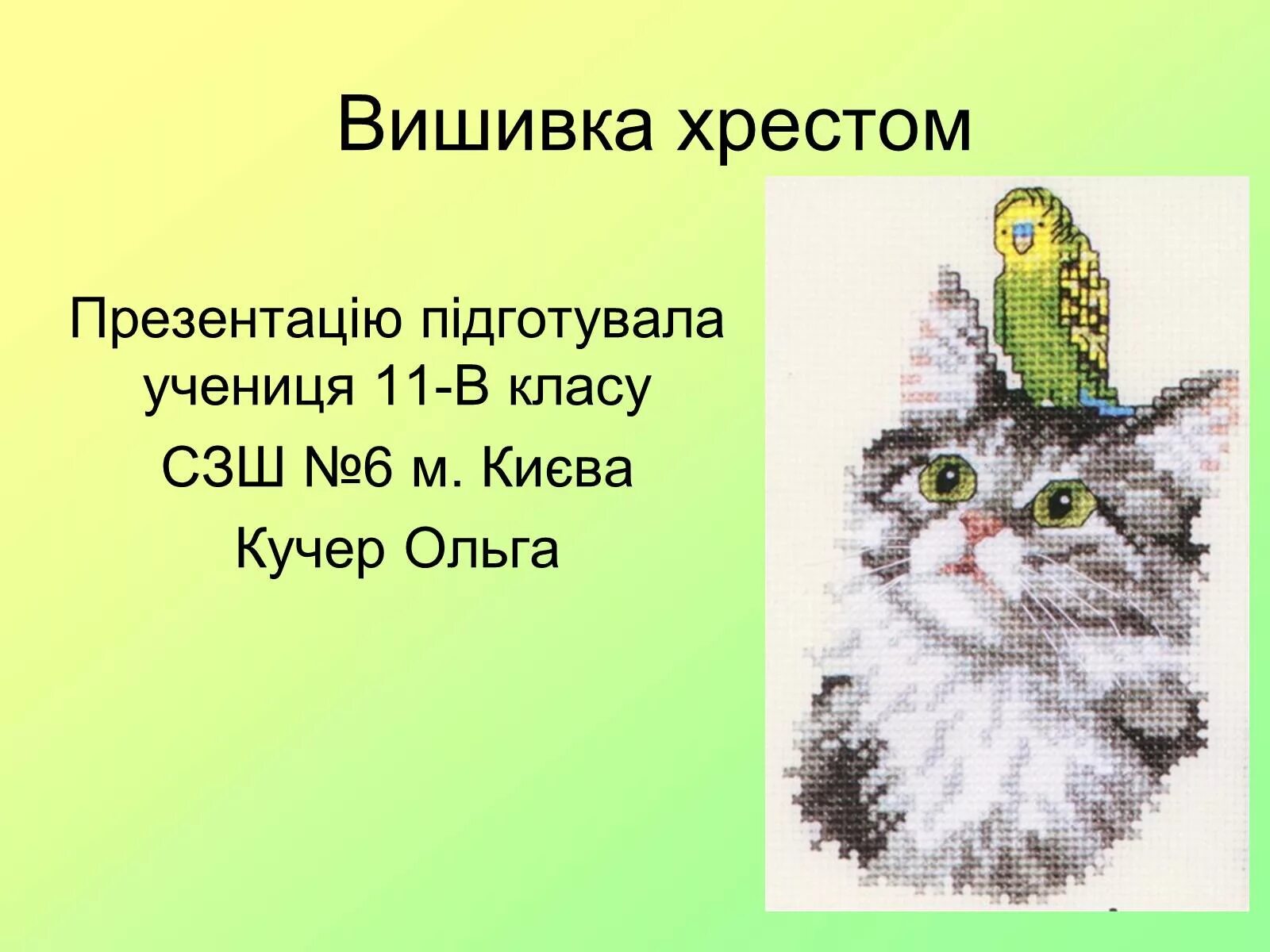 Вишивка хрестом

Презентацію підготувала учениця 11-В класу

СЗШ №6 м. Києва

Кучер Ольга